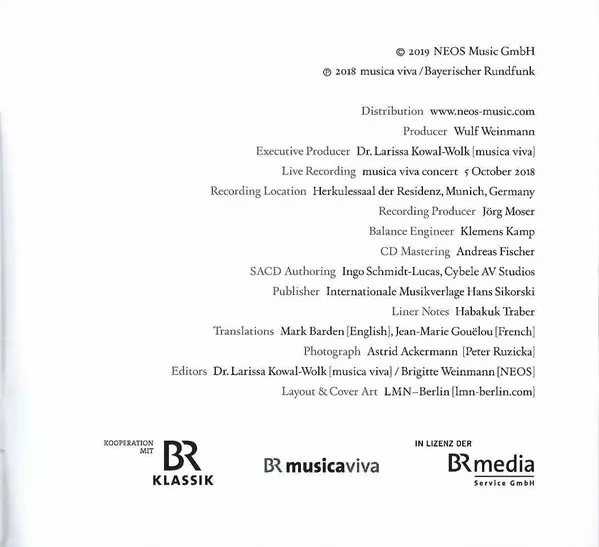 © 2019 NEOS Music GmbH
℗ 2018 musica viva / Bayerischer Rundfunk

Distribution www.neos-music.com
Producer Wulf Weinmann
Executive Producer Dr. Larissa Kowal-Wolk [musica viva]
Live Recording musica viva concert 5 October 2018
Recording Location Herkulessaal der Residenz, Munich, Germany
Recording Producer Jörg Moser
Balance Engineer Klemens Kamp
CD Mastering Andreas Fischer
SACD Authoring Ingo Schmidt-Lucas, Cybele AV Studios
Publisher Internationale Musikverlage Hans Sikorski
Liner Notes Habakuk Traber
Translations Mark Barden [English], Jean-Marie Gouëlou [French]
Photograph Astrid Ackermann [Peter Ruzicka]
Editors Dr. Larissa Kowal-Wolk [musica viva] / Brigitte Weinmann [NEOS]
Layout & Cover Art LMN–Berlin [lmn-berlin.com]

KOOPERATION MIT BR KLASSIK

BR musicaviva

IN LIZENZ DER BR media Service GmbH